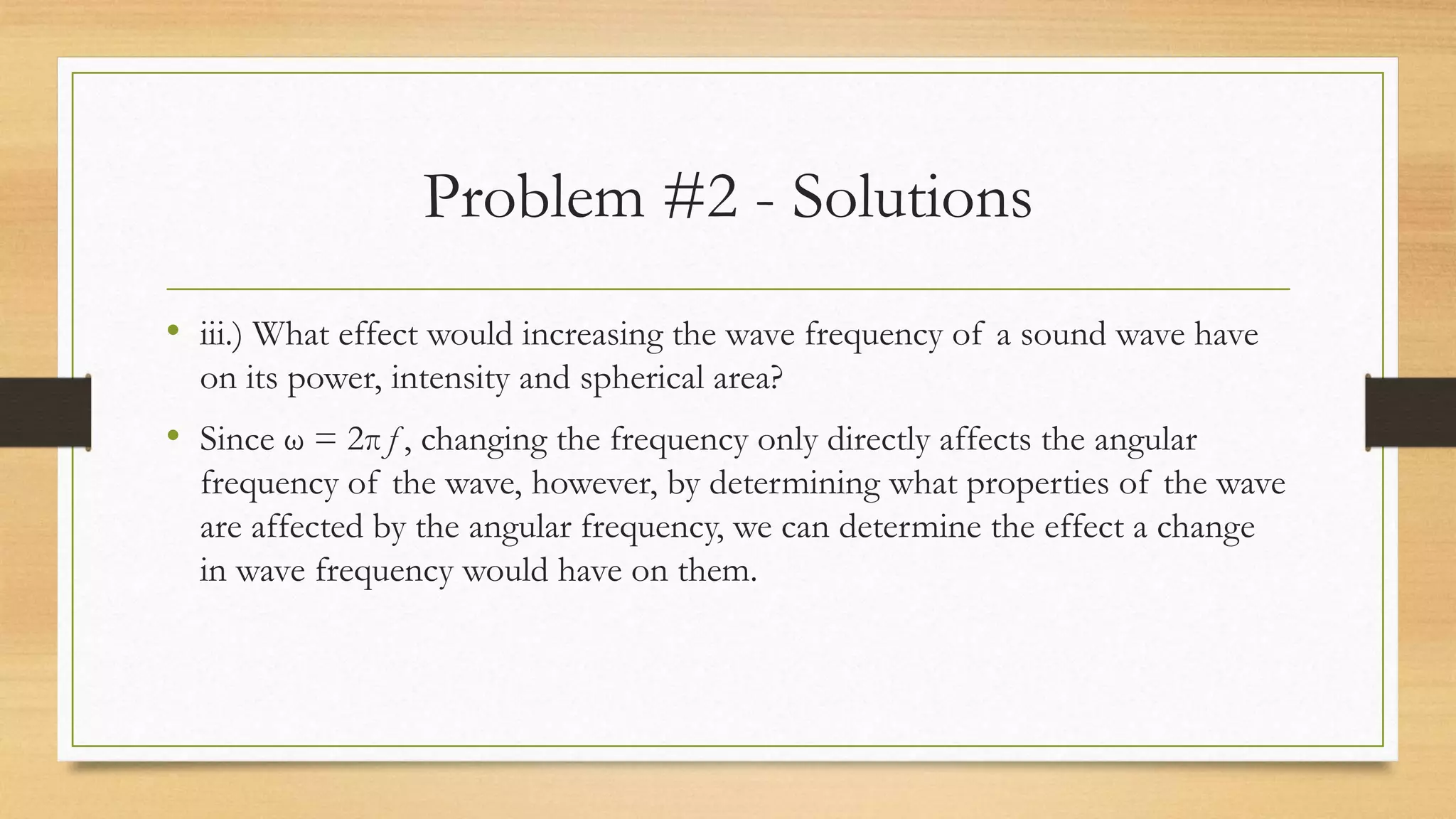 Problem #2 - Solutions

• iii.) What effect would increasing the wave frequency of a sound wave have on its power, intensity and spherical area?

• Since $\omega = 2\pi f$, changing the frequency only directly affects the angular frequency of the wave, however, by determining what properties of the wave are affected by the angular frequency, we can determine the effect a change in wave frequency would have on them.